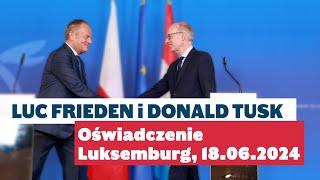 LUC FRIEDEN i DONALD TUSK

Oświadczenie
Luksemburg, 18.06.2024